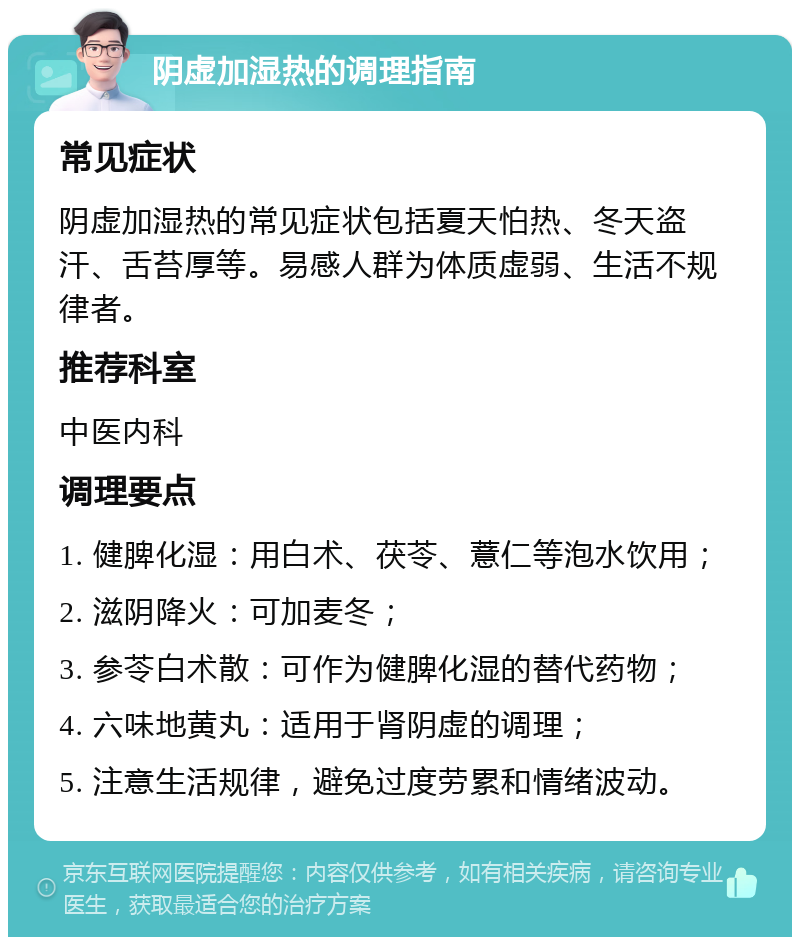 阴虚加湿热的调理指南

常见症状

阴虚加湿热的常见症状包括夏天怕热、冬天盗汗、舌苔厚等。易感人群为体质虚弱、生活不规律者。

推荐科室

中医内科

调理要点

1. 健脾化湿：用白术、茯苓、薏仁等泡水饮用；

2. 滋阴降火：可加麦冬；

3. 参苓白术散：可作为健脾化湿的替代药物；

4. 六味地黄丸：适用于肾阴虚的调理；

5. 注意生活规律，避免过度劳累和情绪波动。

京东互联网医院提醒您：内容仅供参考，如有相关疾病，请咨询专业医生，获取最适合您的治疗方案